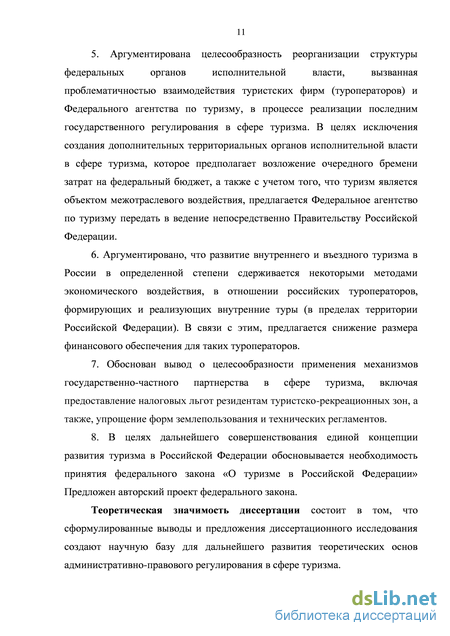 11

5. Аргументирована целесообразность реорганизации структуры федеральных органов исполнительной власти, вызванная проблематичностью взаимодействия туристских фирм (туроператоров) и Федерального агентства по туризму, в процессе реализации последним государственного регулирования в сфере туризма. В целях исключения создания дополнительных территориальных органов исполнительной власти в сфере туризма, которое предполагает возложение очередного бремени затрат на федеральный бюджет, а также с учетом того, что туризм является объектом межотраслевого воздействия, предлагается Федеральное агентство по туризму передать в ведение непосредственно Правительству Российской Федерации.

6. Аргументировано, что развитие внутреннего и въездного туризма в России в определенной степени сдерживается некоторыми методами экономического воздействия, в отношении российских туроператоров, формирующих и реализующих внутренние туры (в пределах территории Российской Федерации). В связи с этим, предлагается снижение размера финансового обеспечения для таких туроператоров.

7. Обоснован вывод о целесообразности применения механизмов государственно-частного партнерства в сфере туризма, включая предоставление налоговых льгот резидентам туристско-рекреационных зон, а также, упрощение форм землепользования и технических регламентов.

8. В целях дальнейшего совершенствования единой концепции развития туризма в Российской Федерации обосновывается необходимость принятия федерального закона «О туризме в Российской Федерации» Предложен авторский проект федерального закона.

Теоретическая значимость диссертации состоит в том, что сформулированные выводы и предложения диссертационного исследования создают научную базу для дальнейшего развития теоретических основ административно-правового регулирования в сфере туризма.

dsLib.net
библиотека диссертаций